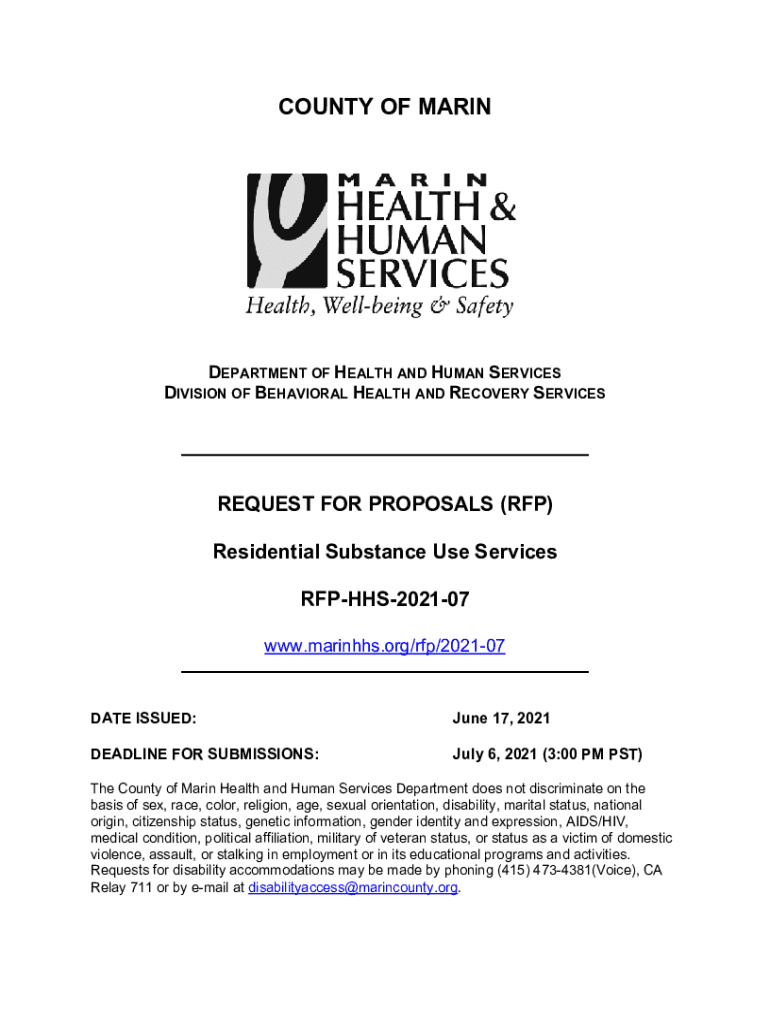 COUNTY OF MARIN

MARIN
HEALTH &
HUMAN
SERVICES
Health, Well-being & Safety

DEPARTMENT OF HEALTH AND HUMAN SERVICES
DIVISION OF BEHAVIORAL HEALTH AND RECOVERY SERVICES

REQUEST FOR PROPOSALS (RFP)

Residential Substance Use Services

RFP-HHS-2021-07

www.marinhhs.org/rfp/2021-07

DATE ISSUED: June 17, 2021

DEADLINE FOR SUBMISSIONS: July 6, 2021 (3:00 PM PST)

The County of Marin Health and Human Services Department does not discriminate on the basis of sex, race, color, religion, age, sexual orientation, disability, marital status, national origin, citizenship status, genetic information, gender identity and expression, AIDS/HIV, medical condition, political affiliation, military of veteran status, or status as a victim of domestic violence, assault, or stalking in employment or in its educational programs and activities. Requests for disability accommodations may be made by phoning (415) 473-4381(Voice), CA Relay 711 or by e-mail at disabilityaccess@marincounty.org.